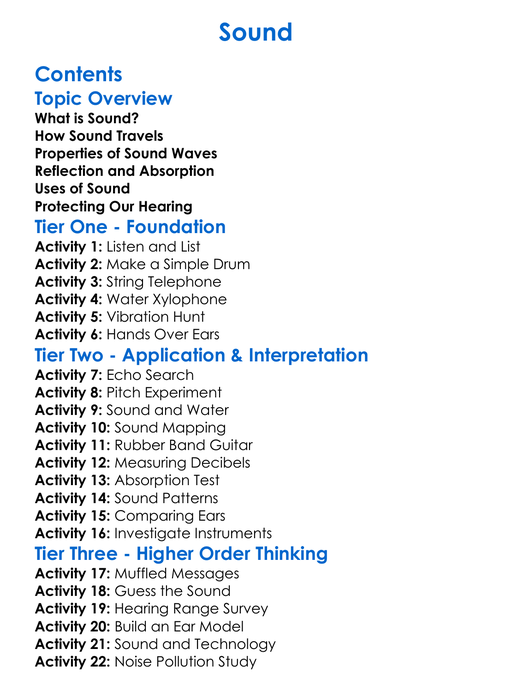 Sound

Contents

Topic Overview

What is Sound?
How Sound Travels
Properties of Sound Waves
Reflection and Absorption
Uses of Sound
Protecting Our Hearing

Tier One - Foundation

Activity 1: Listen and List
Activity 2: Make a Simple Drum
Activity 3: String Telephone
Activity 4: Water Xylophone
Activity 5: Vibration Hunt
Activity 6: Hands Over Ears

Tier Two - Application & Interpretation

Activity 7: Echo Search
Activity 8: Pitch Experiment
Activity 9: Sound and Water
Activity 10: Sound Mapping
Activity 11: Rubber Band Guitar
Activity 12: Measuring Decibels
Activity 13: Absorption Test
Activity 14: Sound Patterns
Activity 15: Comparing Ears
Activity 16: Investigate Instruments

Tier Three - Higher Order Thinking

Activity 17: Muffled Messages
Activity 18: Guess the Sound
Activity 19: Hearing Range Survey
Activity 20: Build an Ear Model
Activity 21: Sound and Technology
Activity 22: Noise Pollution Study